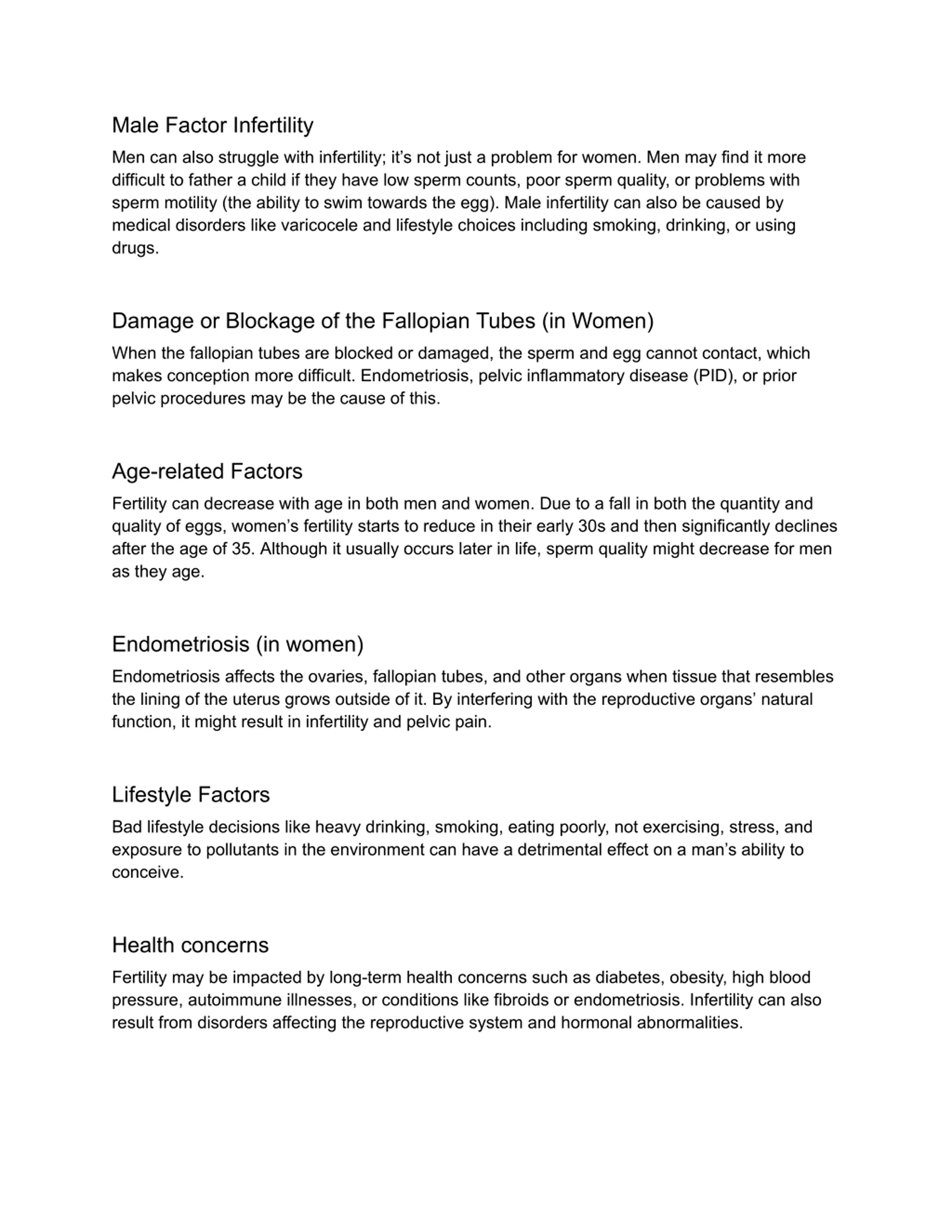 Male Factor Infertility

Men can also struggle with infertility; it’s not just a problem for women. Men may find it more difficult to father a child if they have low sperm counts, poor sperm quality, or problems with sperm motility (the ability to swim towards the egg). Male infertility can also be caused by medical disorders like varicocele and lifestyle choices including smoking, drinking, or using drugs.

Damage or Blockage of the Fallopian Tubes (in Women)

When the fallopian tubes are blocked or damaged, the sperm and egg cannot contact, which makes conception more difficult. Endometriosis, pelvic inflammatory disease (PID), or prior pelvic procedures may be the cause of this.

Age-related Factors

Fertility can decrease with age in both men and women. Due to a fall in both the quantity and quality of eggs, women’s fertility starts to reduce in their early 30s and then significantly declines after the age of 35. Although it usually occurs later in life, sperm quality might decrease for men as they age.

Endometriosis (in women)

Endometriosis affects the ovaries, fallopian tubes, and other organs when tissue that resembles the lining of the uterus grows outside of it. By interfering with the reproductive organs’ natural function, it might result in infertility and pelvic pain.

Lifestyle Factors

Bad lifestyle decisions like heavy drinking, smoking, eating poorly, not exercising, stress, and exposure to pollutants in the environment can have a detrimental effect on a man’s ability to conceive.

Health concerns

Fertility may be impacted by long-term health concerns such as diabetes, obesity, high blood pressure, autoimmune illnesses, or conditions like fibroids or endometriosis. Infertility can also result from disorders affecting the reproductive system and hormonal abnormalities.